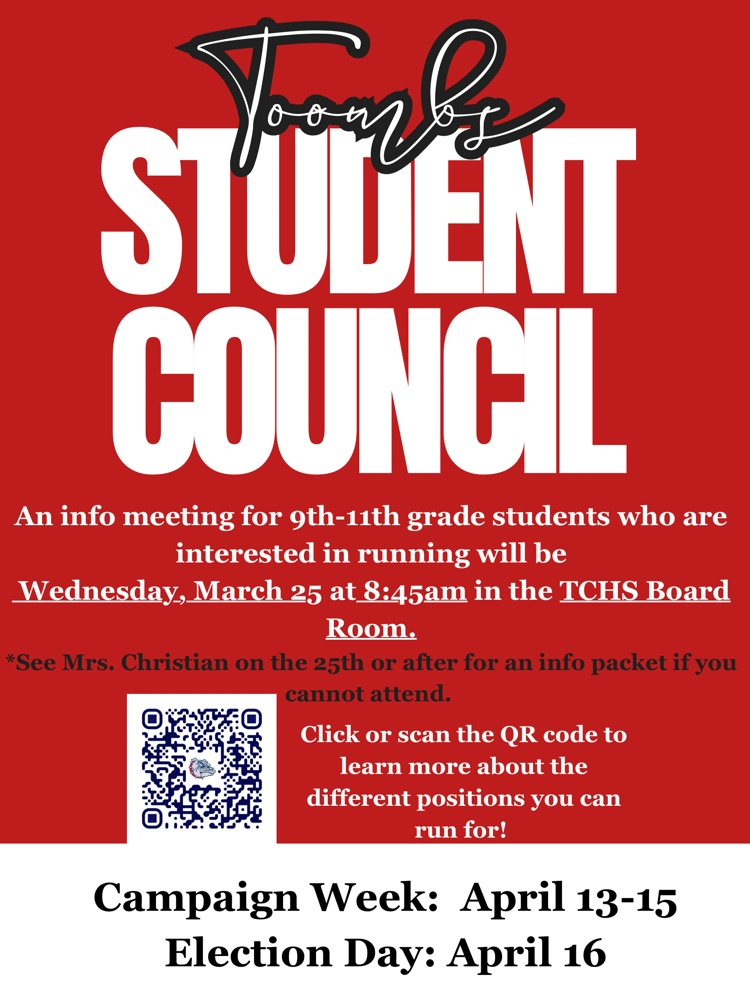 Toombs

STUDENT COUNCIL

An info meeting for 9th-11th grade students who are interested in running will be Wednesday, March 25 at 8:45am in the TCHS Board Room.

*See Mrs. Christian on the 25th or after for an info packet if you cannot attend.

Click or scan the QR code to learn more about the different positions you can run for!

Campaign Week: April 13-15
Election Day: April 16